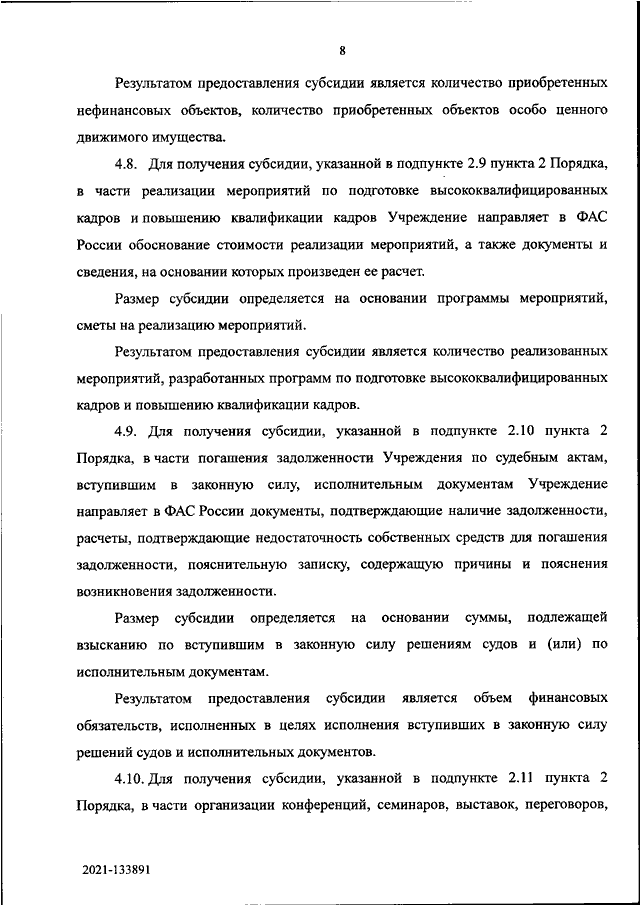 8

Результатом предоставления субсидии является количество приобретенных нефинансовых объектов, количество приобретенных объектов особо ценного движимого имущества.

4.8. Для получения субсидии, указанной в подпункте 2.9 пункта 2 Порядка, в части реализации мероприятий по подготовке высококвалифицированных кадров и повышению квалификации кадров Учреждение направляет в ФАС России обоснование стоимости реализации мероприятий, а также документы и сведения, на основании которых произведен ее расчет.

Размер субсидии определяется на основании программы мероприятий, сметы на реализацию мероприятий.

Результатом предоставления субсидии является количество реализованных мероприятий, разработанных программ по подготовке высококвалифицированных кадров и повышению квалификации кадров.

4.9. Для получения субсидии, указанной в подпункте 2.10 пункта 2 Порядка, в части погашения задолженности Учреждения по судебным актам, вступившим в законную силу, исполнительным документам Учреждение направляет в ФАС России документы, подтверждающие наличие задолженности, расчеты, подтверждающие недостаточность собственных средств для погашения задолженности, пояснительную записку, содержащую причины и пояснения возникновения задолженности.

Размер субсидии определяется на основании суммы, подлежащей взысканию по вступившим в законную силу решениям судов и (или) по исполнительным документам.

Результатом предоставления субсидии является объем финансовых обязательств, исполненных в целях исполнения вступивших в законную силу решений судов и исполнительных документов.

4.10. Для получения субсидии, указанной в подпункте 2.11 пункта 2 Порядка, в части организации конференций, семинаров, выставок, переговоров,

2021-133891